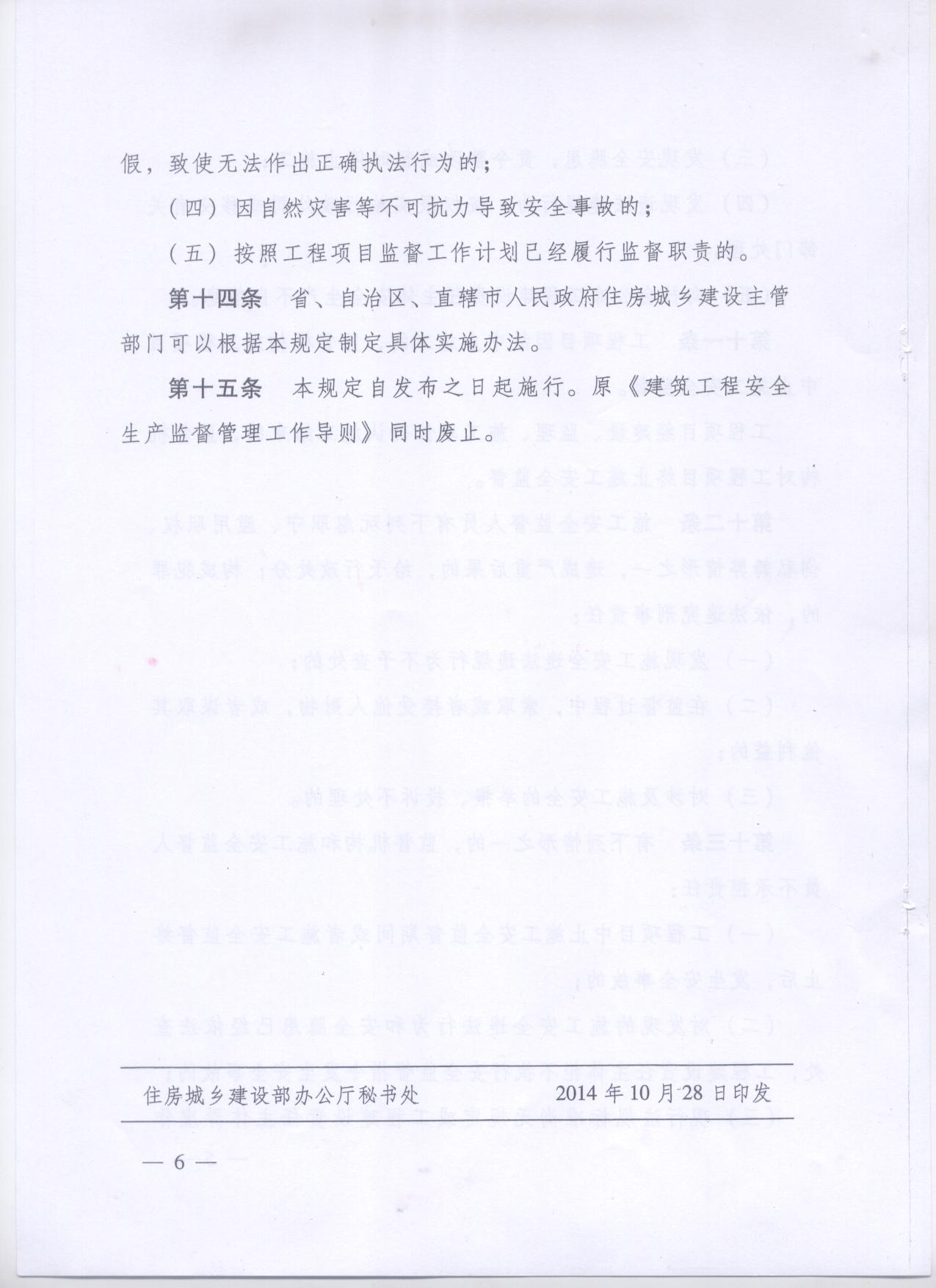 假，致使无法作出正确执法行为的；

（四）因自然灾害等不可抗力导致安全事故的；

（五）按照工程项目监督工作计划已经履行监督职责的。

第十四条　省、自治区、直辖市人民政府住房城乡建设主管部门可以根据本规定制定具体实施办法。

第十五条　本规定自发布之日起施行。原《建筑工程安全生产监督管理工作导则》同时废止。

住房城乡建设部办公厅秘书处　　2014年10月28日印发

— 6 —